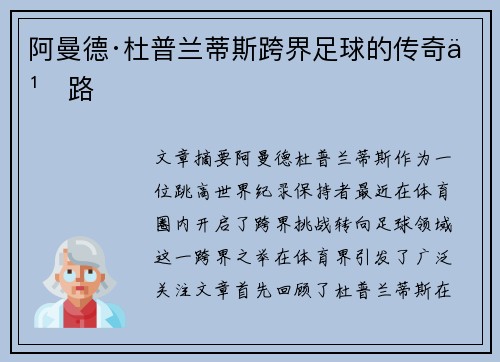 阿曼德·杜普兰蒂斯跨界足球的传奇ä¹ 路

文章摘要阿曼德杜普兰蒂斯作为一位跳高世界纪录保持者最近在体育圈内开启了跨界挑战转向足球领域这一跨界之举在体育界引发了广泛关注文章首先回顾了杜普兰蒂斯在